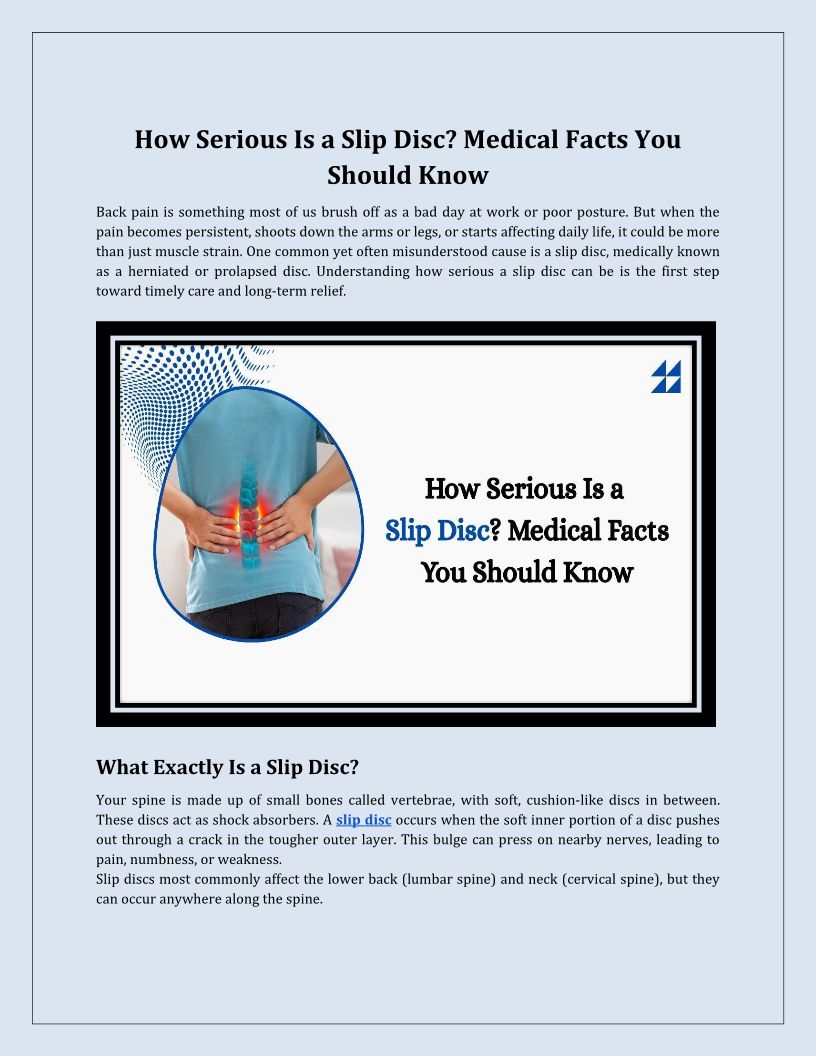 How Serious Is a Slip Disc? Medical Facts You Should Know

Back pain is something most of us brush off as a bad day at work or poor posture. But when the pain becomes persistent, shoots down the arms or legs, or starts affecting daily life, it could be more than just muscle strain. One common yet often misunderstood cause is a slip disc, medically known as a herniated or prolapsed disc. Understanding how serious a slip disc can be is the first step toward timely care and long-term relief.

How Serious Is a Slip Disc? Medical Facts You Should Know

What Exactly Is a Slip Disc?

Your spine is made up of small bones called vertebrae, with soft, cushion-like discs in between. These discs act as shock absorbers. A slip disc occurs when the soft inner portion of a disc pushes out through a crack in the tougher outer layer. This bulge can press on nearby nerves, leading to pain, numbness, or weakness.

Slip discs most commonly affect the lower back (lumbar spine) and neck (cervical spine), but they can occur anywhere along the spine.